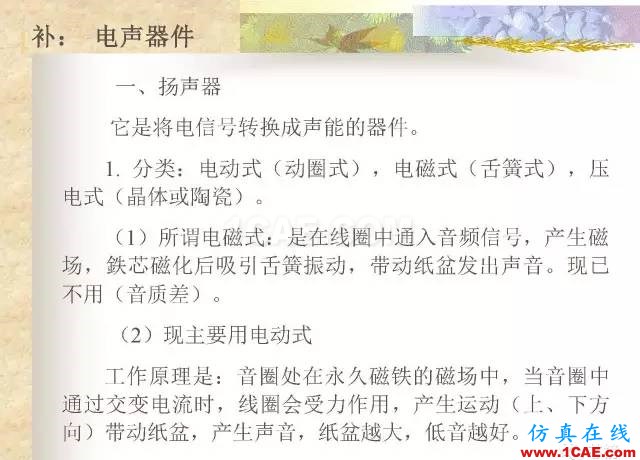 补： 电声器件

一、扬声器

它是将电信号转换成声能的器件。

1. 分类：电动式（动圈式），电磁式（舌簧式），压电式（晶体或陶瓷）。

（1）所谓电磁式：是在线圈中通入音频信号，产生磁场，铁芯磁化后吸引舌簧振动，带动纸盆发出声音。现已不用（音质差）。

（2）现主要用电动式

工作原理是：音圈处在永久磁铁的磁场中，当音圈中通过交变电流时，线圈会受力作用，产生运动（上、下方向）带动纸盆，产生声音，纸盆越大，低音越好。

1CAE.COM

仿真在线
www.1CAE.com